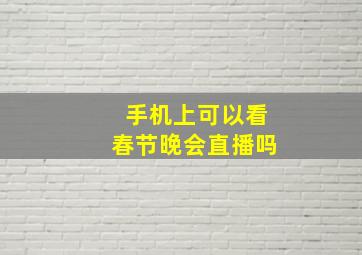 手机上可以看
春节晚会直播吗